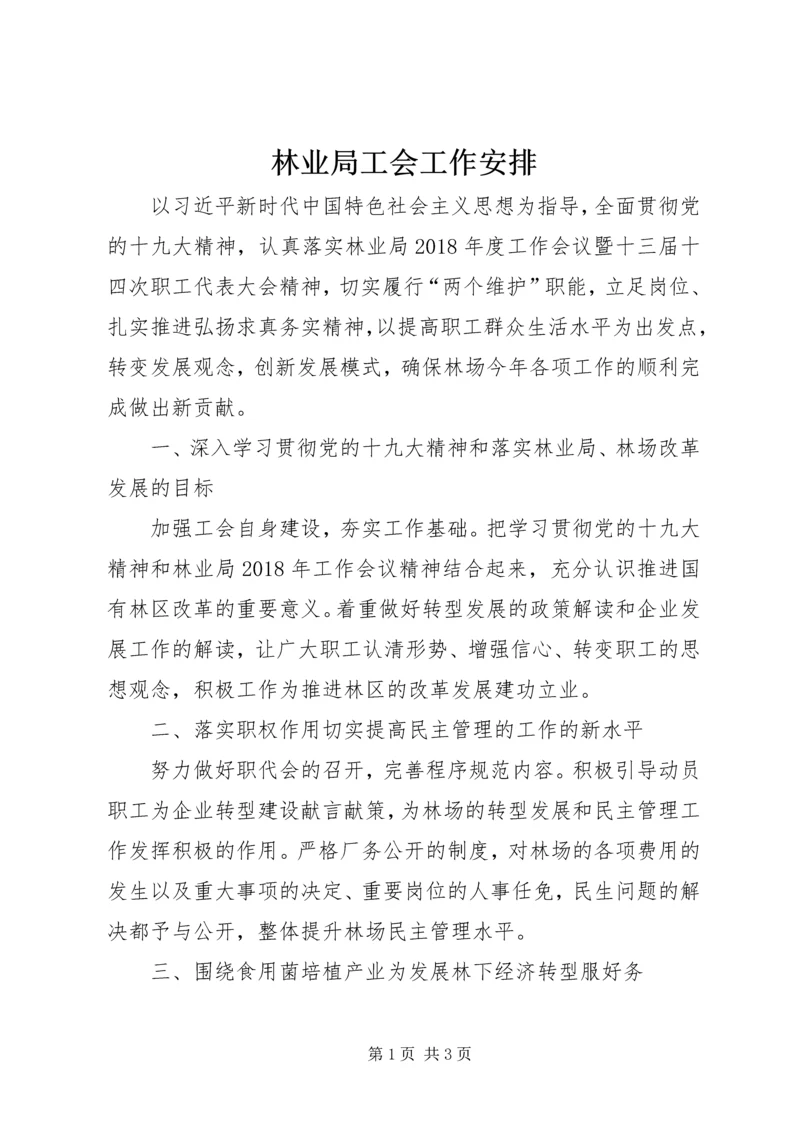 林业局工会工作安排

以习近平新时代中国特色社会主义思想为指导，全面贯彻党的十九大精神，认真落实林业局2018年度工作会议暨十三届十四次职工代表大会精神，切实履行“两个维护”职能，立足岗位、扎实推进弘扬求真务实精神，以提高职工群众生活水平为出发点，转变发展观念，创新发展模式，确保林场今年各项工作的顺利完成做出新贡献。

一、深入学习贯彻党的十九大精神和落实林业局、林场改革发展的目标

加强工会自身建设，夯实工作基础。把学习贯彻党的十九大精神和林业局2018年工作会议精神结合起来，充分认识推进国有林区改革的重要意义。着重做好转型发展的政策解读和企业发展工作的解读，让广大职工认清形势、增强信心、转变职工的思想观念，积极工作为推进林区的改革发展建功立业。

二、落实职权作用切实提高民主管理的工作的新水平

努力做好职代会的召开，完善程序规范内容。积极引导动员职工为企业转型建设献言献策，为林场的转型发展和民主管理工作发挥积极的作用。严格厂务公开的制度，对林场的各项费用的发生以及重大事项的决定、重要岗位的人事任免，民生问题的解决都予与公开，整体提升林场民主管理水平。

三、围绕食用菌培植产业为发展林下经济转型服好务

第1页 共3页